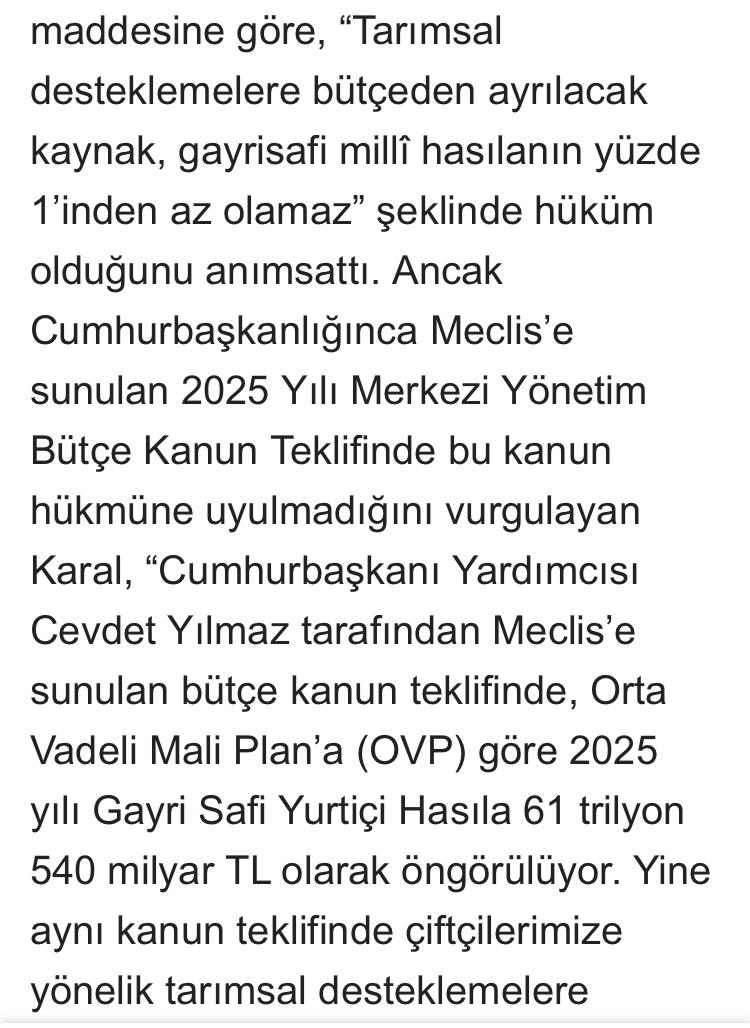 maddesine göre, “Tarımsal desteklemelere bütçeden ayrılacak kaynak, gayrisafi millî hasılanın yüzde 1’inden az olamaz” şeklinde hüküm olduğunu anımsattı. Ancak Cumhurbaşkanlığınca Meclis’e sunulan 2025 Yılı Merkezi Yönetim Bütçe Kanun Teklifinde bu kanun hükmüne uyulmadığını vurgulayan Karal, “Cumhurbaşkanı Yardımcısı Cevdet Yılmaz tarafından Meclis’e sunulan bütçe kanun teklifinde, Orta Vadeli Mali Plan’a (OVP) göre 2025 yılı Gayri Safi Yurtiçi Hasıla 61 trilyon 540 milyar TL olarak öngörülüyor. Yine aynı kanun teklifinde çiftçilerimize yönelik tarımsal desteklemelere